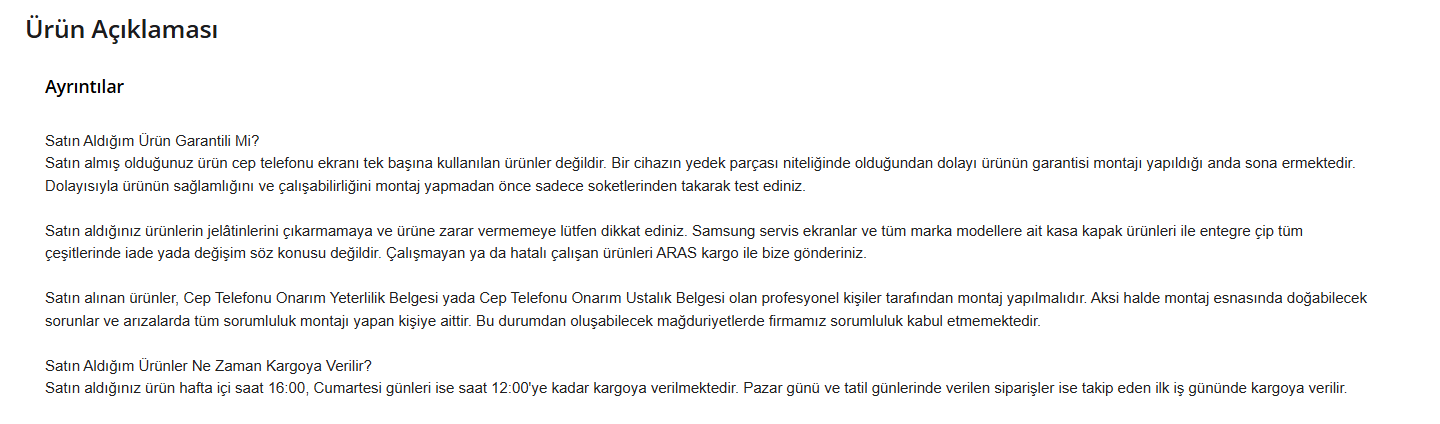 Ürün Açıklaması

Ayrıntılar

Satın Aldığım Ürün Garantili Mi?
Satın almış olduğunuz ürün cep telefonu ekranı tek başına kullanılan ürünler değildir. Bir cihazın yedek parçası niteliğinde olduğundan dolayı ürünün garantisi montajı yapıldığı anda sona ermektedir. Dolayısıyla ürünün sağlamlığını ve çalışabilirliğini montaj yapmadan önce sadece soketlerinden takarak test ediniz.

Satın aldığınız ürünlerin jelâtinlerini çıkarmamaya ve ürüne zarar vermemeye lütfen dikkat ediniz. Samsung servis ekranlar ve tüm marka modellere ait kasa kapak ürünleri ile entegre çip tüm çeşitlerinde iade yada değişim söz konusu değildir. Çalışmayan ya da hatalı çalışan ürünleri ARAS kargo ile bize gönderiniz.

Satın alınan ürünler, Cep Telefonu Onarım Yeterlilik Belgesi yada Cep Telefonu Onarım Ustalık Belgesi olan profesyonel kişiler tarafından montaj yapılmalıdır. Aksi halde montaj esnasında doğabilecek sorunlar ve arızalarda tüm sorumluluk montajı yapan kişiye aittir. Bu durumdan oluşabilecek mağduriyetlerde firmamız sorumluluk kabul etmemektedir.

Satın Aldığım Ürünler Ne Zaman Kargoya Verilir?
Satın aldığınız ürün hafta içi saat 16:00, Cumartesi günleri ise saat 12:00'ye kadar kargoya verilmektedir. Pazar günü ve tatil günlerinde verilen siparişler ise takip eden ilk iş gününde kargoya verilir.